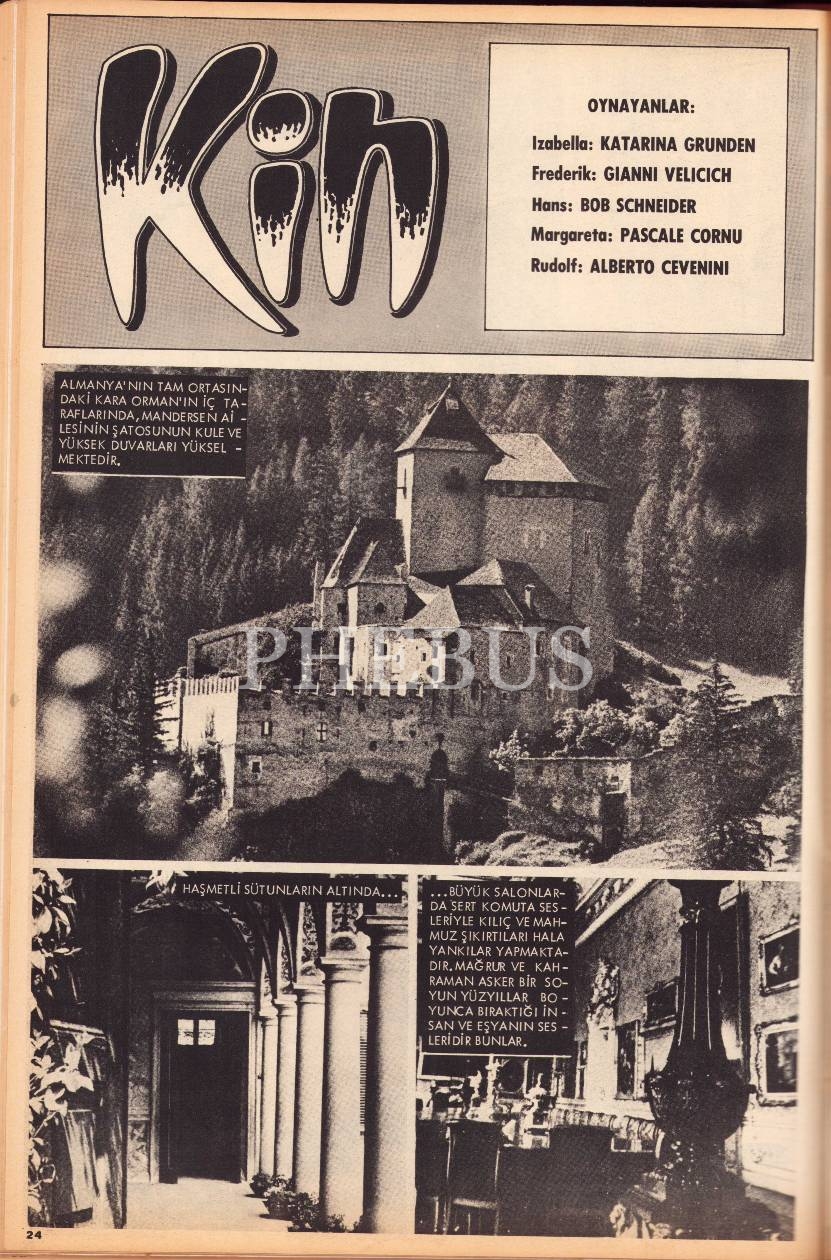 Kin

OYNAYANLAR:

Izabella: KATARINA GRUNDEN

Frederik: GIANNI VELICICH

Hans: BOB SCHNEIDER

Margareta: PASCALE CORNU

Rudolf: ALBERTO CEVENINI

ALMANYA'NIN TAM ORTASINDAKİ KARA ORMAN'IN İÇ TARAFLARINDA, MANDERSEN AİLESİNİN ŞATOSUNUN KULE VE YÜKSEK DUVARLARI YÜKSELMEKTEDİR.

HAŞMETLİ SÜTUNLARIN ALTINDA...

...BÜYÜK SALONLARDA SERT KOMUTA SESLERİYLE KILIÇ VE MAHMUZ ŞIKIRTILARI HALA YANKILAR YAPMAKTADIR. MAĞRUR VE KAHRAMAN ASKER BİR SOYUN YÜZYILLAR BOYUNCA BIRAKTIĞI İNSAN VE EŞYANIN SESLERİDİR BUNLAR.

24

PHEBUS